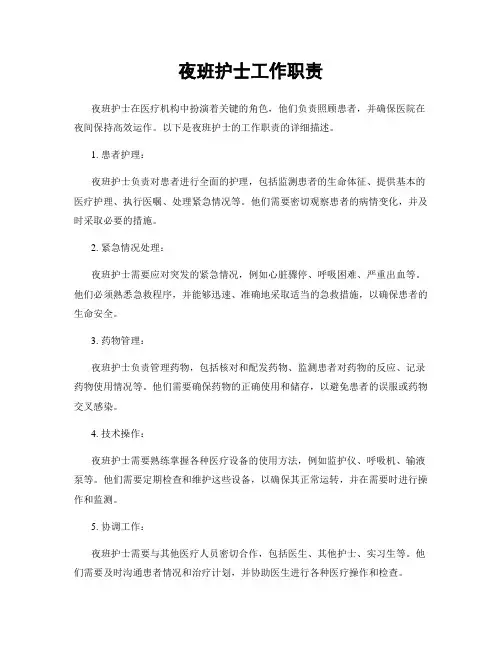 夜班护士工作职责

夜班护士在医疗机构中扮演着关键的角色，他们负责照顾患者，并确保医院在夜间保持高效运作。以下是夜班护士的工作职责的详细描述。

1. 患者护理：

夜班护士负责对患者进行全面的护理，包括监测患者的生命体征、提供基本的医疗护理、执行医嘱、处理紧急情况等。他们需要密切观察患者的病情变化，并及时采取必要的措施。

2. 紧急情况处理：

夜班护士需要应对突发的紧急情况，例如心脏骤停、呼吸困难、严重出血等。他们必须熟悉急救程序，并能够迅速、准确地采取适当的急救措施，以确保患者的生命安全。

3. 药物管理：

夜班护士负责管理药物，包括核对和配发药物、监测患者对药物的反应、记录药物使用情况等。他们需要确保药物的正确使用和储存，以避免患者的误服或药物交叉感染。

4. 技术操作：

夜班护士需要熟练掌握各种医疗设备的使用方法，例如监护仪、呼吸机、输液泵等。他们需要定期检查和维护这些设备，以确保其正常运转，并在需要时进行操作和监测。

5. 协调工作：

夜班护士需要与其他医疗人员密切合作，包括医生、其他护士、实习生等。他们需要及时沟通患者情况和治疗计划，并协助医生进行各种医疗操作和检查。